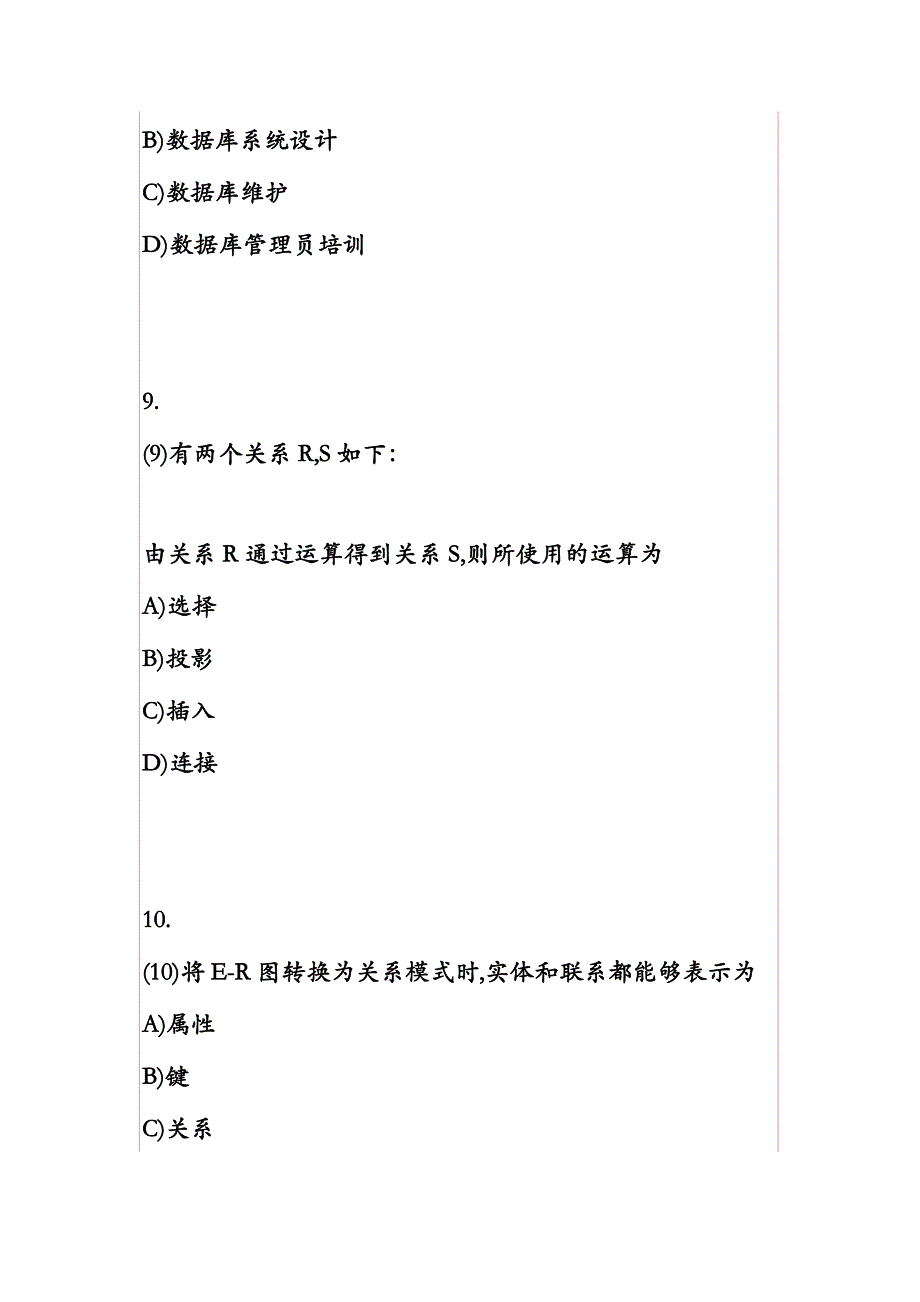 B)数据库系统设计

C)数据库维护

D)数据库管理员培训

9.

(9)有两个关系 R,S 如下:

由关系 R 通过运算得到关系 S,则所使用的运算为

A)选择

B)投影

C)插入

D)连接

10.

(10)将 E-R 图转换为关系模式时,实体和联系都能够表示为

A)属性

B)键

C)关系